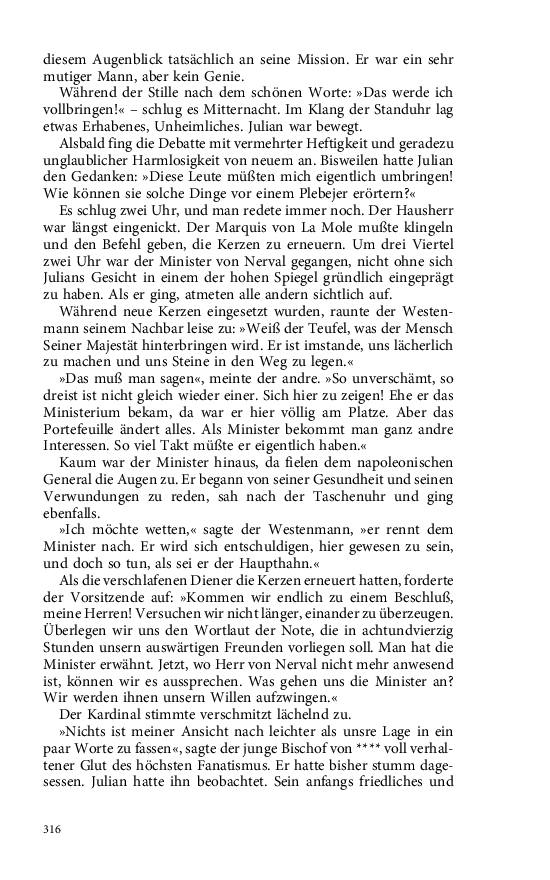 diesem Augenblick tatsächlich an seine Mission. Er war ein sehr mutiger Mann, aber kein Genie.

Während der Stille nach dem schönen Worte: »Das werde ich vollbringen!« – schlug es Mitternacht. Im Klang der Standuhr lag etwas Erhabenes, Unheimliches. Julian war bewegt.

Alsbald fing die Debatte mit vermehrter Heftigkeit und geradezu unglaublicher Harmlosigkeit von neuem an. Bisweilen hatte Julian den Gedanken: »Diese Leute müßten mich eigentlich umbringen! Wie können sie solche Dinge vor einem Plebejer erörtern?«

Es schlug zwei Uhr, und man redete immer noch. Der Hausherr war längst eingenickt. Der Marquis von La Mole mußte klingeln und den Befehl geben, die Kerzen zu erneuern. Um drei Viertel zwei Uhr war der Minister von Nerval gegangen, nicht ohne sich Julians Gesicht in einem der hohen Spiegel gründlich eingeprägt zu haben. Als er ging, atmeten alle andern sichtlich auf.

Während neue Kerzen eingesetzt wurden, raunte der Westenmann seinem Nachbar leise zu: »Weiß der Teufel, was der Mensch Seiner Majestät hinterbringen wird. Er ist imstande, uns lächerlich zu machen und uns Steine in den Weg zu legen.«

»Das muß man sagen«, meinte der andre. »So unverschämt, so dreist ist nicht gleich wieder einer. Sich hier zu zeigen! Ehe er das Ministerium bekam, da war er hier völlig am Platze. Aber das Portefeuille ändert alles. Als Minister bekommt man ganz andre Interessen. So viel Takt müßte er eigentlich haben.«

Kaum war der Minister hinaus, da fielen dem napoleonischen General die Augen zu. Er begann von seiner Gesundheit und seinen Verwundungen zu reden, sah nach der Taschenuhr und ging ebenfalls.

»Ich möchte wetten,« sagte der Westenmann, »er rennt dem Minister nach. Er wird sich entschuldigen, hier gewesen zu sein, und doch so tun, als sei er der Haupthahn.«

Als die verschlafenen Diener die Kerzen erneuert hatten, forderte der Vorsitzende auf: »Kommen wir endlich zu einem Beschluß, meine Herren! Versuchen wir nicht länger, einander zu überzeugen. Überlegen wir uns den Wortlaut der Note, die in achtundvierzig Stunden unsern auswärtigen Freunden vorliegen soll. Man hat die Minister erwähnt. Jetzt, wo Herr von Nerval nicht mehr anwesend ist, können wir es aussprechen. Was gehen uns die Minister an? Wir werden ihnen unsern Willen aufzwingen.«

Der Kardinal stimmte verschmitzt lächelnd zu.

»Nichts ist meiner Ansicht nach leichter als unsre Lage in ein paar Worte zu fassen«, sagte der junge Bischof von **** voll verhaltener Glut des höchsten Fanatismus. Er hatte bisher stumm dagesessen. Julian hatte ihn beobachtet. Sein anfangs friedliches und

316